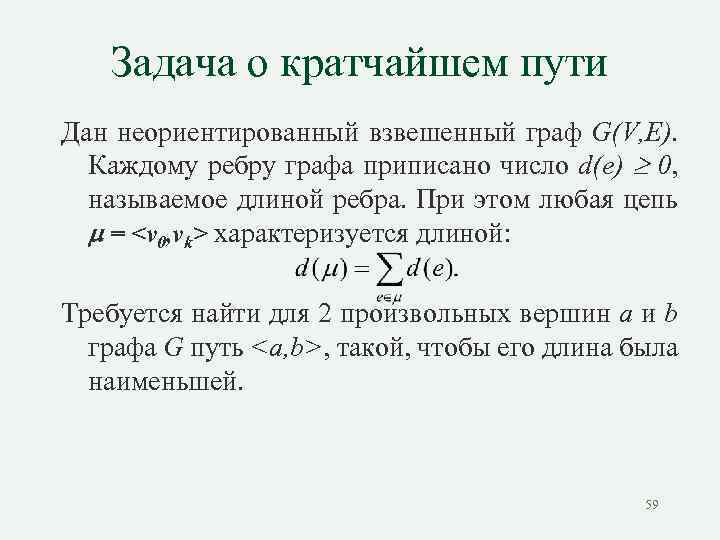 Задача о кратчайшем пути

Дан неориентированный взвешенный граф $G(V,E)$. Каждому ребру графа приписано число $d(e) \geq 0$, называемое длиной ребра. При этом любая цепь $\mu = <v_0, v_k>$ характеризуется длиной:
$d(\mu) = \sum_{e \in \mu} d(e).$

Требуется найти для 2 произвольных вершин $a$ и $b$ графа $G$ путь $<a,b>$, такой, чтобы его длина была наименьшей.

59